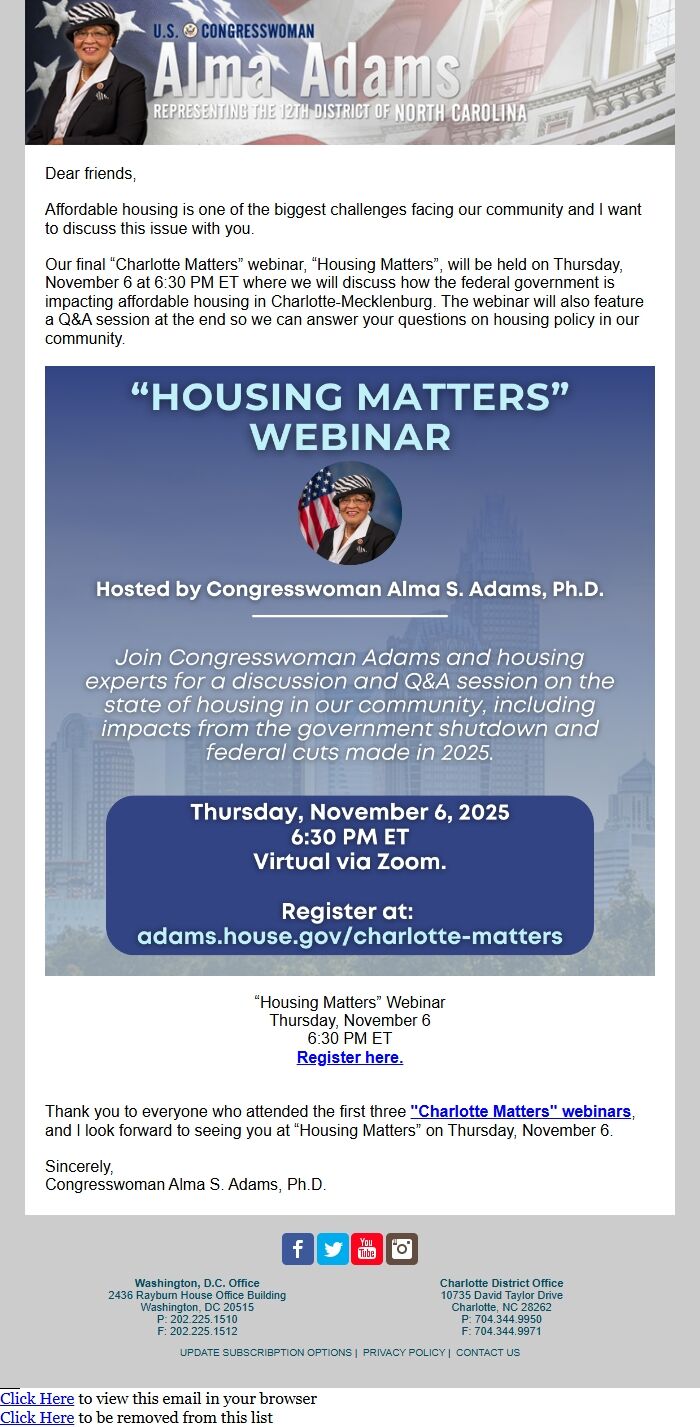 U.S. CONGRESSWOMAN
Alma Adams
REPRESENTING THE 12TH DISTRICT OF NORTH CAROLINA

Dear friends,

Affordable housing is one of the biggest challenges facing our community and I want to discuss this issue with you.

Our final “Charlotte Matters” webinar, “Housing Matters”, will be held on Thursday, November 6 at 6:30 PM ET where we will discuss how the federal government is impacting affordable housing in Charlotte-Mecklenburg. The webinar will also feature a Q&A session at the end so we can answer your questions on housing policy in our community.

“HOUSING MATTERS” WEBINAR

Hosted by Congresswoman Alma S. Adams, Ph.D.

Join Congresswoman Adams and housing experts for a discussion and Q&A session on the state of housing in our community, including impacts from the government shutdown and federal cuts made in 2025.

Thursday, November 6, 2025
6:30 PM ET
Virtual via Zoom.

Register at:
adams.house.gov/charlotte-matters

“Housing Matters” Webinar
Thursday, November 6
6:30 PM ET
Register here.

Thank you to everyone who attended the first three "Charlotte Matters" webinars, and I look forward to seeing you at “Housing Matters” on Thursday, November 6.

Sincerely,
Congresswoman Alma S. Adams, Ph.D.

You Tube

Washington, D.C. Office
2436 Rayburn House Office Building
Washington, DC 20515
P: 202.225.1510
F: 202.225.1512

Charlotte District Office
10735 David Taylor Drive
Charlotte, NC 28262
P: 704.344.9950
F: 704.344.9971

UPDATE SUBSCRIBPTION OPTIONS | PRIVACY POLICY | CONTACT US

Click Here to view this email in your browser
Click Here to be removed from this list